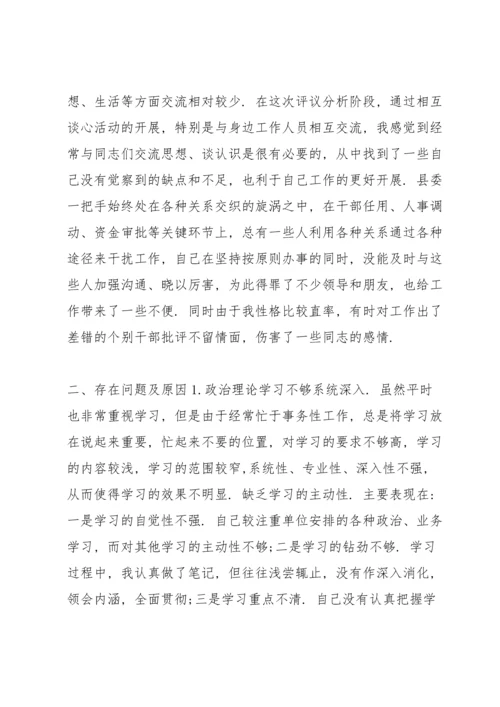 想、生活等方面交流相对较少. 在这次评议分析阶段，通过相互谈心活动的开展，特别是与身边工作人员相互交流，我感觉到经常与同志们交流思想、谈认识是很有必要的，从中找到了一些自己没有觉察到的缺点和不足，也利于自己工作的更好开展. 县委一把手始终处在各种关系交织的旋涡之中，在干部任用、人事调动、资金审批等关键环节上，总有一些人利用各种关系通过各种途径来干扰工作，自己在坚持按原则办事的同时，没能及时与这些人加强沟通、晓以厉害，为此得罪了不少领导和朋友，也给工作带来了一些不便. 同时由于我性格比较直率，有时对工作出了差错的个别干部批评不留情面，伤害了一些同志的感情.

二、存在问题及原因 1. 政治理论学习不够系统深入. 虽然平时也非常重视学习，但是由于经常忙于事务性工作，总是将学习放在说起来重要，忙起来不要的位置，对学习的要求不够高，学习的内容较浅，学习的范围较窄，系统性、专业性、深入性不强，从而使得学习的效果不明显. 缺乏学习的主动性. 主要表现在：一是学习的自觉性不强. 自己较注重单位安排的各种政治、业务学习，而对其他学习的主动性不够；二是学习的钻劲不够. 学习过程中，我认真做了笔记，但往往浅尝辄止，没有作深入消化，领会内涵，全面贯彻；三是学习重点不清. 自己没有认真把握学